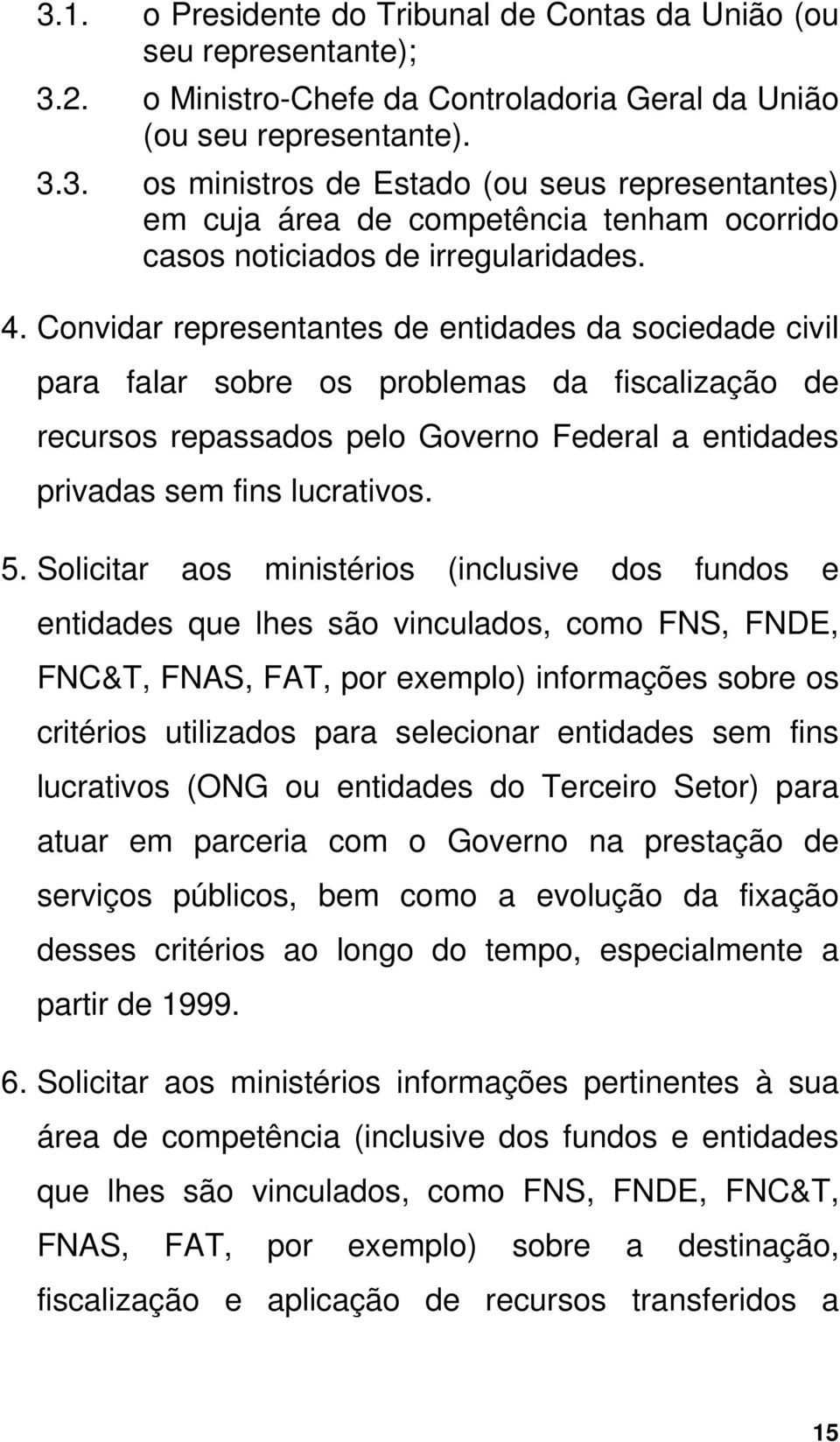 3.1. o Presidente do Tribunal de Contas da União (ou seu representante);

3.2. o Ministro-Chefe da Controladoria Geral da União (ou seu representante).

3.3. os ministros de Estado (ou seus representantes) em cuja área de competência tenham ocorrido casos noticiados de irregularidades.

4. Convidar representantes de entidades da sociedade civil para falar sobre os problemas da fiscalização de recursos repassados pelo Governo Federal a entidades privadas sem fins lucrativos.

5. Solicitar aos ministérios (inclusive dos fundos e entidades que lhes são vinculados, como FNS, FNDE, FNC&T, FNAS, FAT, por exemplo) informações sobre os critérios utilizados para selecionar entidades sem fins lucrativos (ONG ou entidades do Terceiro Setor) para atuar em parceria com o Governo na prestação de serviços públicos, bem como a evolução da fixação desses critérios ao longo do tempo, especialmente a partir de 1999.

6. Solicitar aos ministérios informações pertinentes à sua área de competência (inclusive dos fundos e entidades que lhes são vinculados, como FNS, FNDE, FNC&T, FNAS, FAT, por exemplo) sobre a destinação, fiscalização e aplicação de recursos transferidos a

15